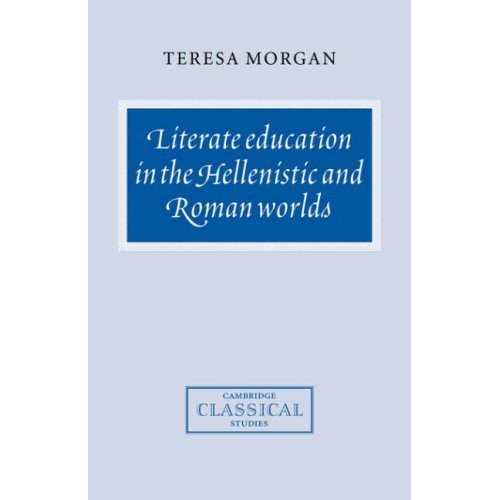 TERESA MORGAN

Literate education in the Hellenistic and Roman worlds

CAMBRIDGE
CLASSICAL
STUDIES